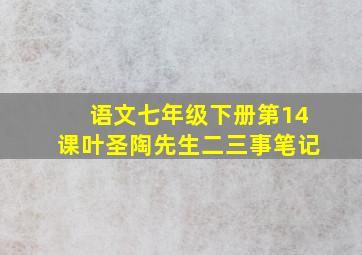 语文七年级下册第14课叶圣陶先生二三事笔记